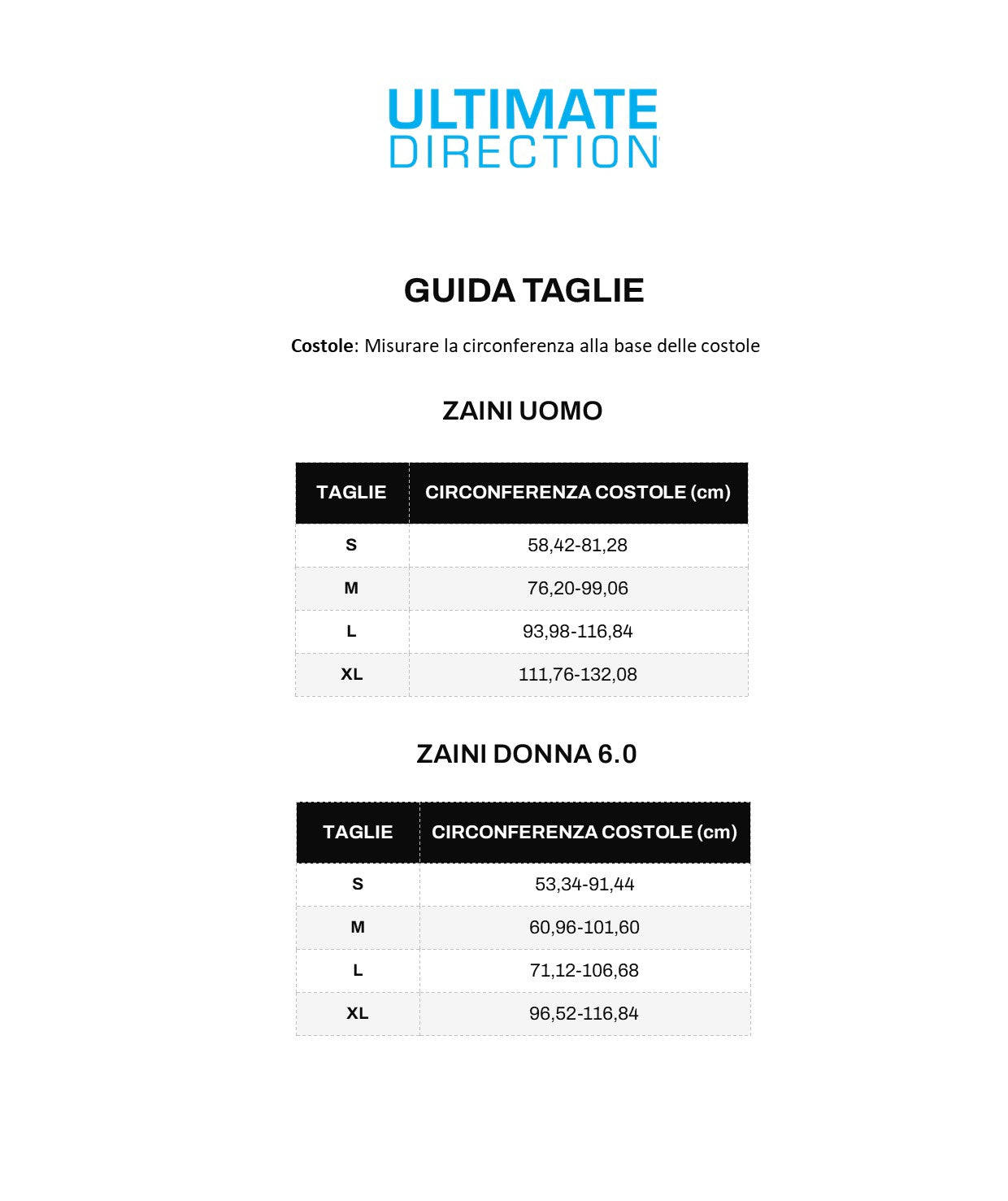 ULTIMATE
DIRECTION

GUIDA TAGLIE

Costole: Misurare la circonferenza alla base delle costole

ZAINI UOMO

| TAGLIE | CIRCONFERENZA COSTOLE (cm) |
|---|---|
| S | 58,42-81,28 |
| M | 76,20-99,06 |
| L | 93,98-116,84 |
| XL | 111,76-132,08 |

ZAINI DONNA 6.0

| TAGLIE | CIRCONFERENZA COSTOLE (cm) |
|---|---|
| S | 53,34-91,44 |
| M | 60,96-101,60 |
| L | 71,12-106,68 |
| XL | 96,52-116,84 |